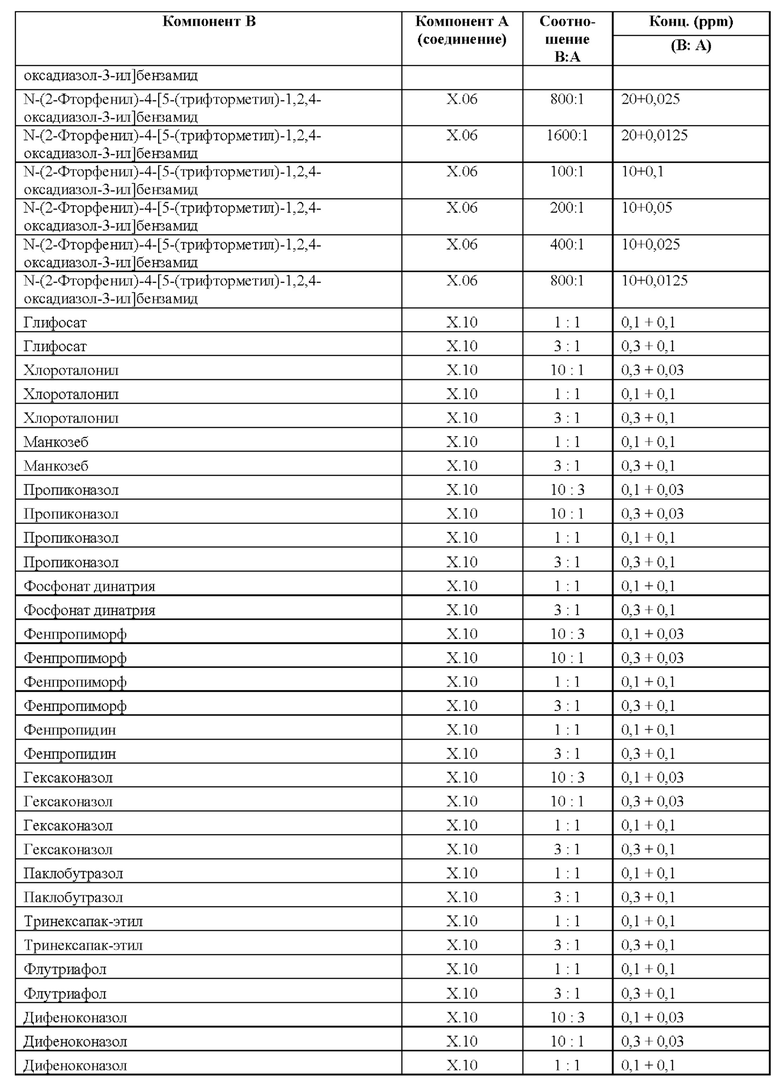 | Компонент B | Компонент A (соединение) | Соотношение B:A | Конц. (ppm) (B: A) |
|---|---|---|---|
| оксадиазол-3-ил]бензамид | | | |
| N-(2-Фторфенил)-4-[5-(трифторметил)-1,2,4-оксадиазол-3-ил]бензамид | X.06 | 800:1 | 20+0,025 |
| N-(2-Фторфенил)-4-[5-(трифторметил)-1,2,4-оксадиазол-3-ил]бензамид | X.06 | 1600:1 | 20+0,0125 |
| N-(2-Фторфенил)-4-[5-(трифторметил)-1,2,4-оксадиазол-3-ил]бензамид | X.06 | 100:1 | 10+0,1 |
| N-(2-Фторфенил)-4-[5-(трифторметил)-1,2,4-оксадиазол-3-ил]бензамид | X.06 | 200:1 | 10+0,05 |
| N-(2-Фторфенил)-4-[5-(трифторметил)-1,2,4-оксадиазол-3-ил]бензамид | X.06 | 400:1 | 10+0,025 |
| N-(2-Фторфенил)-4-[5-(трифторметил)-1,2,4-оксадиазол-3-ил]бензамид | X.06 | 800:1 | 10+0,0125 |
| Глифосат | X.10 | 1 : 1 | 0,1 + 0,1 |
| Глифосат | X.10 | 3 : 1 | 0,3 + 0,1 |
| Хлороталонил | X.10 | 10 : 1 | 0,3 + 0,03 |
| Хлороталонил | X.10 | 1 : 1 | 0,1 + 0,1 |
| Хлороталонил | X.10 | 3 : 1 | 0,3 + 0,1 |
| Манкозеб | X.10 | 1 : 1 | 0,1 + 0,1 |
| Манкозеб | X.10 | 3 : 1 | 0,3 + 0,1 |
| Пропиконазол | X.10 | 10 : 3 | 0,1 + 0,03 |
| Пропиконазол | X.10 | 10 : 1 | 0,3 + 0,03 |
| Пропиконазол | X.10 | 1 : 1 | 0,1 + 0,1 |
| Пропиконазол | X.10 | 3 : 1 | 0,3 + 0,1 |
| Фосфонат динатрия | X.10 | 1 : 1 | 0,1 + 0,1 |
| Фосфонат динатрия | X.10 | 3 : 1 | 0,3 + 0,1 |
| Фенпропиморф | X.10 | 10 : 3 | 0,1 + 0,03 |
| Фенпропиморф | X.10 | 10 : 1 | 0,3 + 0,03 |
| Фенпропиморф | X.10 | 1 : 1 | 0,1 + 0,1 |
| Фенпропиморф | X.10 | 3 : 1 | 0,3 + 0,1 |
| Фенпропидин | X.10 | 1 : 1 | 0,1 + 0,1 |
| Фенпропидин | X.10 | 3 : 1 | 0,3 + 0,1 |
| Гексаконазол | X.10 | 10 : 3 | 0,1 + 0,03 |
| Гексаконазол | X.10 | 10 : 1 | 0,3 + 0,03 |
| Гексаконазол | X.10 | 1 : 1 | 0,1 + 0,1 |
| Гексаконазол | X.10 | 3 : 1 | 0,3 + 0,1 |
| Паклобутразол | X.10 | 1 : 1 | 0,1 + 0,1 |
| Паклобутразол | X.10 | 3 : 1 | 0,3 + 0,1 |
| Тринексапак-этил | X.10 | 1 : 1 | 0,1 + 0,1 |
| Тринексапак-этил | X.10 | 3 : 1 | 0,3 + 0,1 |
| Флутриафол | X.10 | 1 : 1 | 0,1 + 0,1 |
| Флутриафол | X.10 | 3 : 1 | 0,3 + 0,1 |
| Дифеноконазол | X.10 | 10 : 3 | 0,1 + 0,03 |
| Дифеноконазол | X.10 | 10 : 1 | 0,3 + 0,03 |
| Дифеноконазол | X.10 | 1 : 1 | 0,1 + 0,1 |